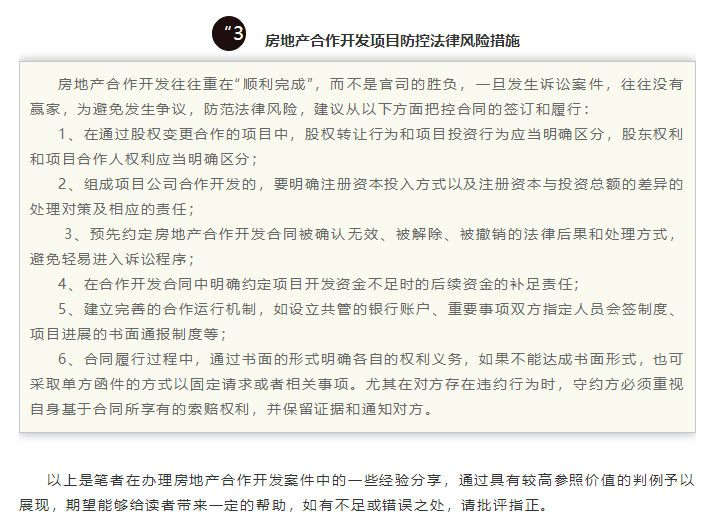 “3 房地产合作开发项目防控法律风险措施

房地产合作开发往往重在“顺利完成”，而不是官司的胜负，一旦发生诉讼案件，往往没有赢家，为避免发生争议，防范法律风险，建议从以下方面把控合同的签订和履行：

1、在通过股权变更合作的项目中，股权转让行为和项目投资行为应当明确区分，股东权利和项目合作人权利应当明确区分；

2、组成项目公司合作开发的，要明确注册资本投入方式以及注册资本与投资总额的差异的处理对策及相应的责任；

3、预先约定房地产合作开发合同被确认无效、被解除、被撤销的法律后果和处理方式，避免轻易进入诉讼程序；

4、在合作开发合同中明确约定项目开发资金不足时的后续资金的补足责任；

5、建立完善的合作运行机制，如设立共管的银行账户、重要事项双方指定人员会签制度、项目进展的书面通报制度等；

6、合同履行过程中，通过书面的形式明确各自的权利义务，如果不能达成书面形式，也可采取单方函件的方式以固定请求或者相关事项。尤其在对方存在违约行为时，守约方必须重视自身基于合同所享有的索赔权利，并保留证据和通知对方。

以上是笔者在办理房地产合作开发案件中的一些经验分享，通过具有较高参照价值的判例予以展现，期望能够给读者带来一定的帮助，如有不足或错误之处，请批评指正。